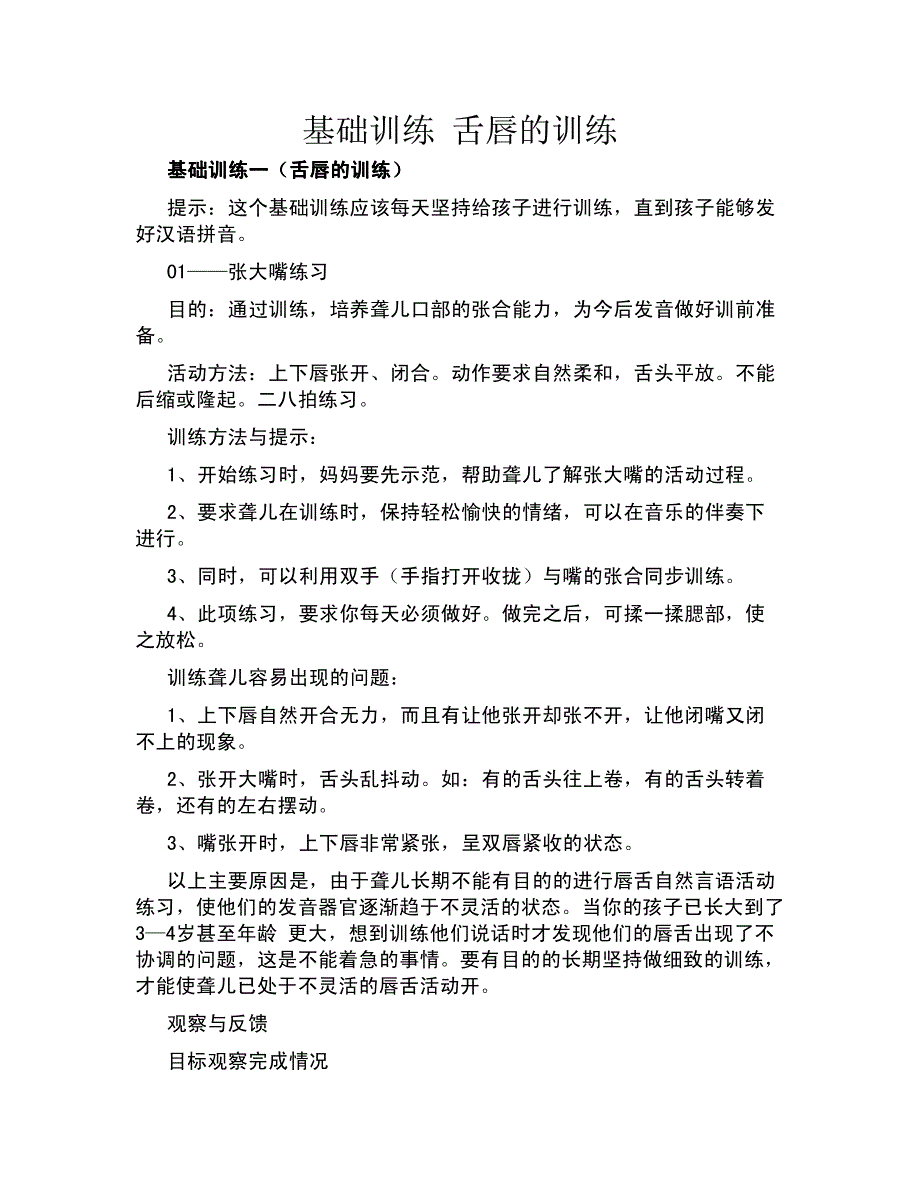 基础训练 舌唇的训练

基础训练一（舌唇的训练）

提示：这个基础训练应该每天坚持给孩子进行训练，直到孩子能够发好汉语拼音。

01——张大嘴练习

目的：通过训练，培养聋儿口部的张合能力，为今后发音做好训前准备。

活动方法：上下唇张开、闭合。动作要求自然柔和，舌头平放。不能后缩或隆起。二八拍练习。

训练方法与提示：

1、开始练习时，妈妈要先示范，帮助聋儿了解张大嘴的活动过程。

2、要求聋儿在训练时，保持轻松愉快的情绪，可以在音乐的伴奏下进行。

3、同时，可以利用双手（手指打开收拢）与嘴的张合同步训练。

4、此项练习，要求你每天必须做好。做完之后，可揉一揉腮部，使之放松。

训练聋儿容易出现的问题：

1、上下唇自然开合无力，而且有让他张开却张不开，让他闭嘴又闭不上的现象。

2、张开大嘴时，舌头乱抖动。如：有的舌头往上卷，有的舌头转着卷，还有的左右摆动。

3、嘴张开时，上下唇非常紧张，呈双唇紧收的状态。

以上主要原因是，由于聋儿长期不能有目的的进行唇舌自然言语活动练习，使他们的发音器官逐渐趋于不灵活的状态。当你的孩子已长大到了3—4岁甚至年龄 更大，想到训练他们说话时才发现他们的唇舌出现了不协调的问题，这是不能着急的事情。要有目的的长期坚持做细致的训练，才能使聋儿已处于不灵活的唇舌活动开。

观察与反馈

目标观察完成情况